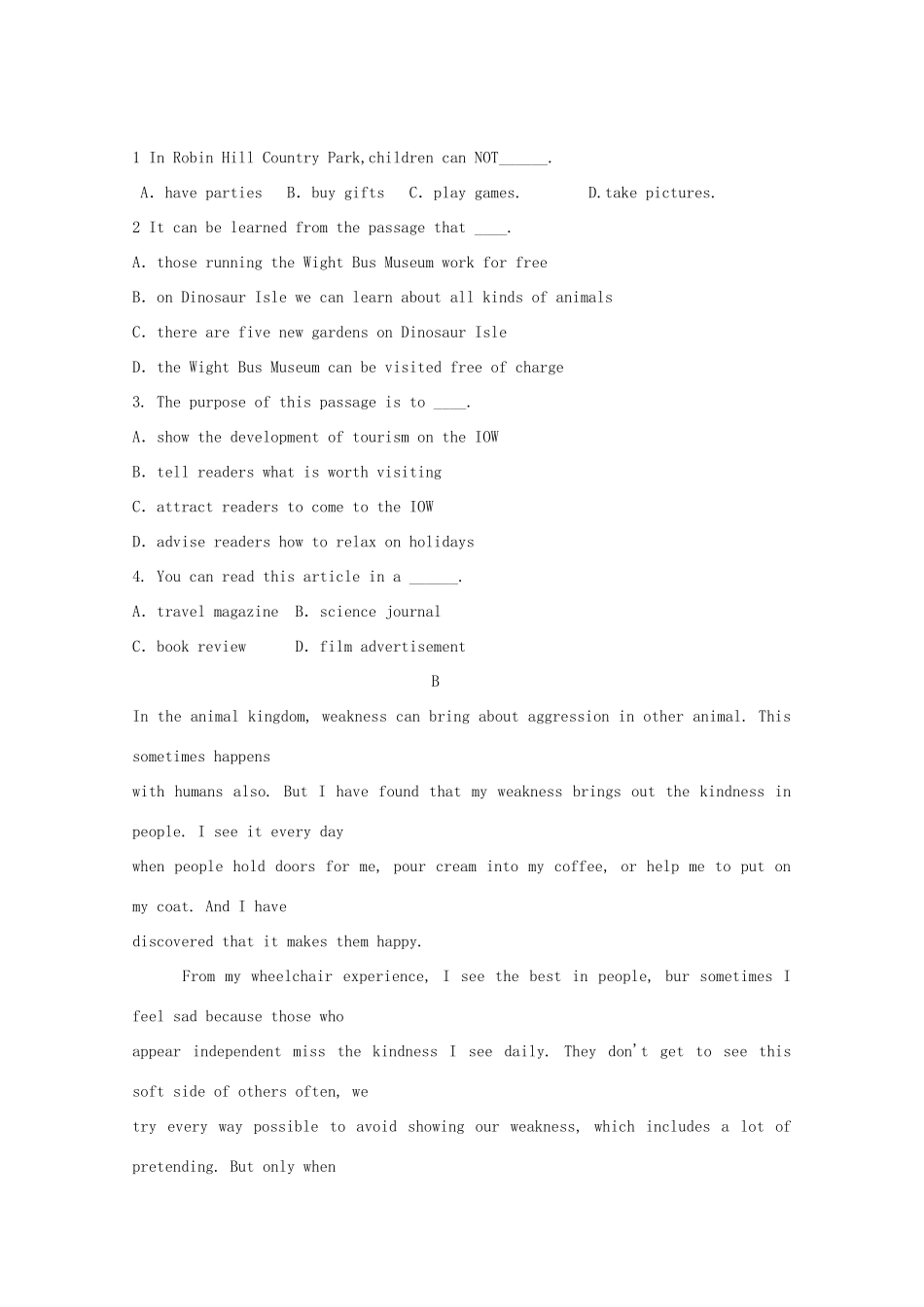 1 In Robin Hill Country Park,children can NOT______.

A. have parties B. buy gifts C. play games. D.take pictures.

2 It can be learned from the passage that ____.

A. those running the Wight Bus Museum work for free

B. on Dinosaur Isle we can learn about all kinds of animals

C. there are five new gardens on Dinosaur Isle

D. the Wight Bus Museum can be visited free of charge

3. The purpose of this passage is to ____.

A. show the development of tourism on the IOW

B. tell readers what is worth visiting

C. attract readers to come to the IOW

D. advise readers how to relax on holidays

4. You can read this article in a ______.

A. travel magazine B. science journal

C. book review D. film advertisement

B

In the animal kingdom, weakness can bring about aggression in other animal. This sometimes happens with humans also. But I have found that my weakness brings out the kindness in people. I see it every day when people hold doors for me, pour cream into my coffee, or help me to put on my coat. And I have discovered that it makes them happy.

From my wheelchair experience, I see the best in people, bur sometimes I feel sad because those who appear independent miss the kindness I see daily. They don't get to see this soft side of others often, we try every way possible to avoid showing our weakness, which includes a lot of pretending. But only when